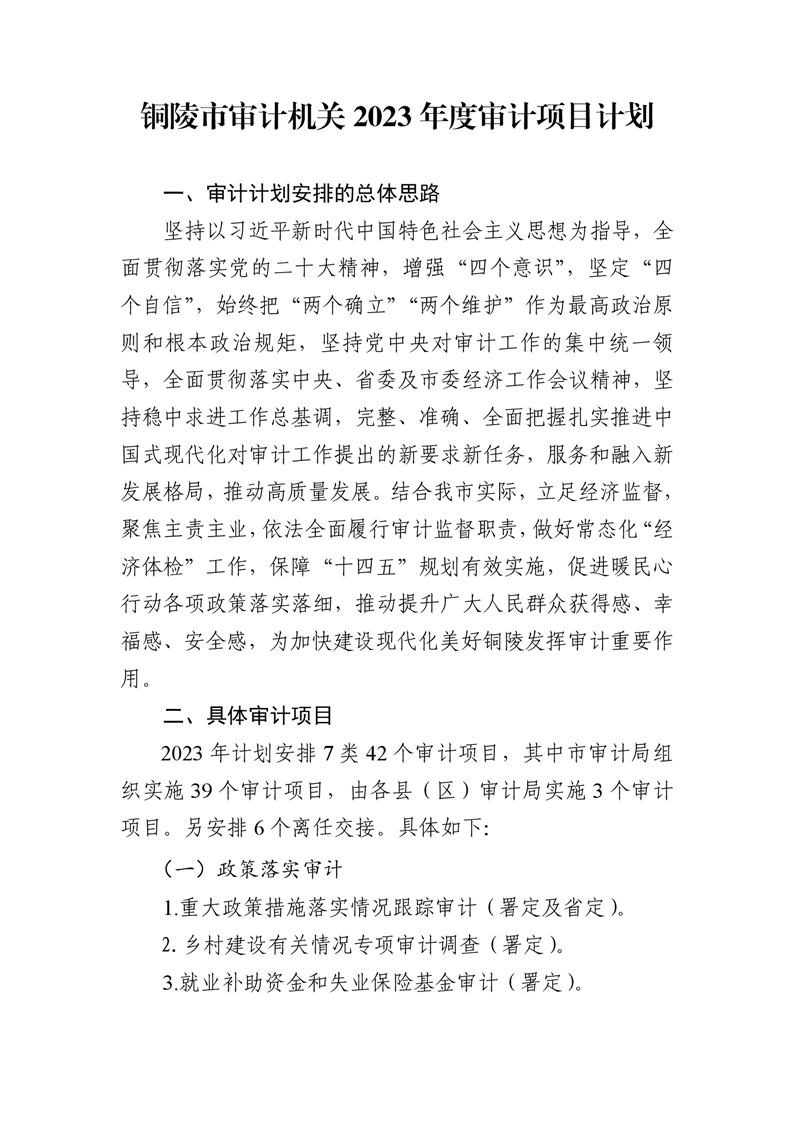 铜陵市审计机关 2023 年度审计项目计划

一、审计计划安排的总体思路

坚持以习近平新时代中国特色社会主义思想为指导，全面贯彻落实党的二十大精神，增强“四个意识”，坚定“四个自信”，始终把“两个确立”“两个维护”作为最高政治原则和根本政治规矩，坚持党中央对审计工作的集中统一领导，全面贯彻落实中央、省委及市委经济工作会议精神，坚持稳中求进工作总基调，完整、准确、全面把握扎实推进中国式现代化对审计工作提出的新要求新任务，服务和融入新发展格局，推动高质量发展。结合我市实际，立足经济监督，聚焦主责主业，依法全面履行审计监督职责，做好常态化“经济体检”工作，保障“十四五”规划有效实施，促进暖民心行动各项政策落实落细，推动提升广大人民群众获得感、幸福感、安全感，为加快建设现代化美好铜陵发挥审计重要作用。

二、具体审计项目

2023 年计划安排 7 类 42 个审计项目，其中市审计局组织实施 39 个审计项目，由各县（区）审计局实施 3 个审计项目。另安排 6 个离任交接。具体如下:

（一）政策落实审计

1.重大政策措施落实情况跟踪审计（署定及省定）。

2. 乡村建设有关情况专项审计调查（署定）。

3.就业补助资金和失业保险基金审计（署定）。